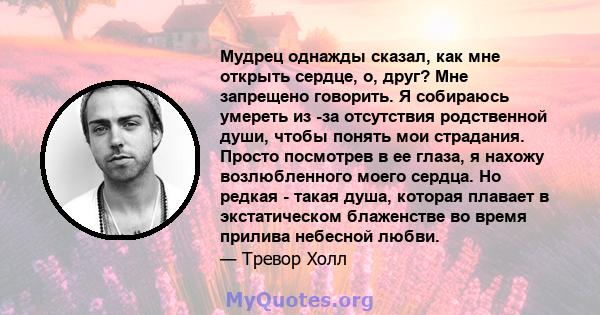 Мудрец однажды сказал, как мне открыть сердце, о, друг? Мне запрещено говорить. Я собираюсь умереть из -за отсутствия родственной души, чтобы понять мои страдания. Просто посмотрев в ее глаза, я нахожу возлюбленного моего сердца. Но редкая - такая душа, которая плавает в экстатическом блаженстве во время прилива небесной любви.
— Тревор Холл

MyQuotes.org